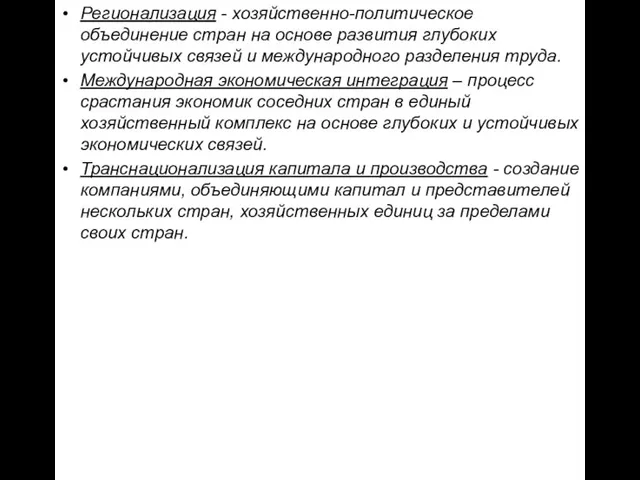 • Регионализация - хозяйственно-политическое объединение стран на основе развития глубоких устойчивых связей и международного разделения труда.
• Международная экономическая интеграция – процесс срастания экономик соседних стран в единый хозяйственный комплекс на основе глубоких и устойчивых экономических связей.
• Транснационализация капитала и производства - создание компаниями, объединяющими капитал и представителей нескольких стран, хозяйственных единиц за пределами своих стран.